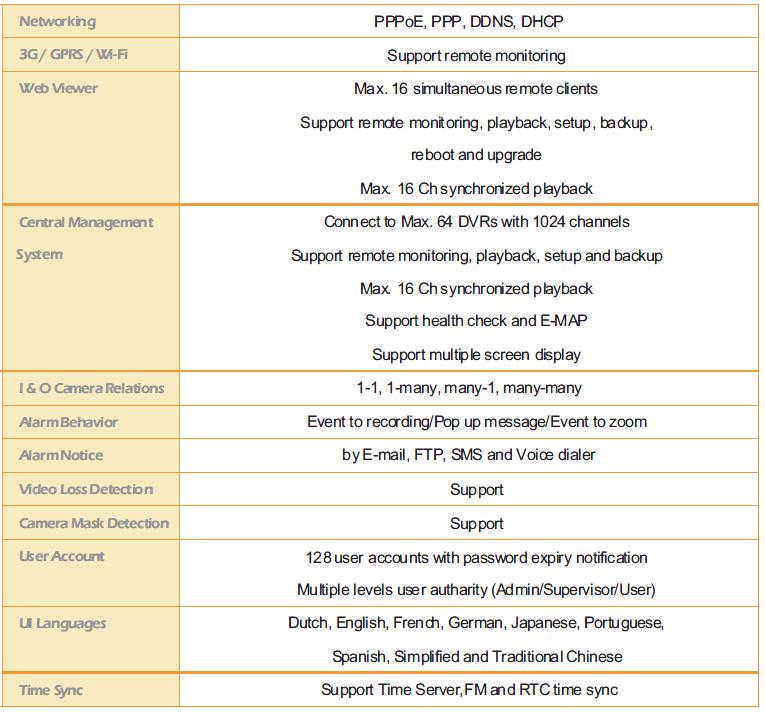 | Networking | PPPoE, PPP, DDNS, DHCP |
|---|---|
| 3G / GPRS / Wi-Fi | Support remote monitoring |
| Web Viewer | Max. 16 simultaneous remote clients Support remote monitoring, playback, setup, backup, reboot and upgrade Max. 16 Ch synchronized playback |
| Central Management System | Connect to Max. 64 DVRs with 1024 channels Support remote monitoring, playback, setup and backup Max. 16 Ch synchronized playback Support health check and E-MAP Support multiple screen display |
| I & O Camera Relations | 1-1, 1-many, many-1, many-many |
| Alarm Behavior | Event to recording/Pop up message/Event to zoom |
| Alarm Notice | by E-mail, FTP, SMS and Voice dialer |
| Video Loss Detection | Support |
| Camera Mask Detection | Support |
| User Account | 128 user accounts with password expiry notification Multiple levels user autharity (Admin/Supervisor/User) |
| UI Languages | Dutch, English, French, German, Japanese, Portuguese, Spanish, Simplified and Traditional Chinese |
| Time Sync | Support Time Server, FM and RTC time sync |